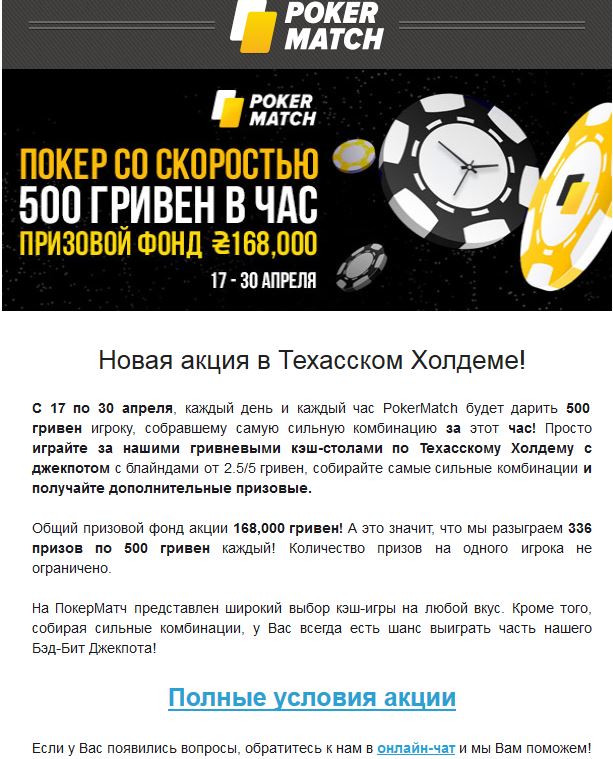 POKER MATCH

POKER MATCH

ПОКЕР СО СКОРОСТЬЮ
500 ГРИВЕН В ЧАС
ПРИЗОВОЙ ФОНД ₴168,000
17 - 30 АПРЕЛЯ

Новая акция в Техасском Холдеме!

С 17 по 30 апреля, каждый день и каждый час PokerMatch будет дарить 500 гривен игроку, собравшему самую сильную комбинацию за этот час! Просто играйте за нашими гривневыми кэш-столами по Техасскому Холдему с джекпотом с блайндами от 2.5/5 гривен, собирайте самые сильные комбинации и получайте дополнительные призовые.

Общий призовой фонд акции 168,000 гривен! А это значит, что мы разыграем 336 призов по 500 гривен каждый! Количество призов на одного игрока не ограничено.

На ПокерМатч представлен широкий выбор кэш-игры на любой вкус. Кроме того, собирая сильные комбинации, у Вас всегда есть шанс выиграть часть нашего Бэд-Бит Джекпота!

Полные условия акции

Если у Вас появились вопросы, обратитесь к нам в онлайн-чат и мы Вам поможем!